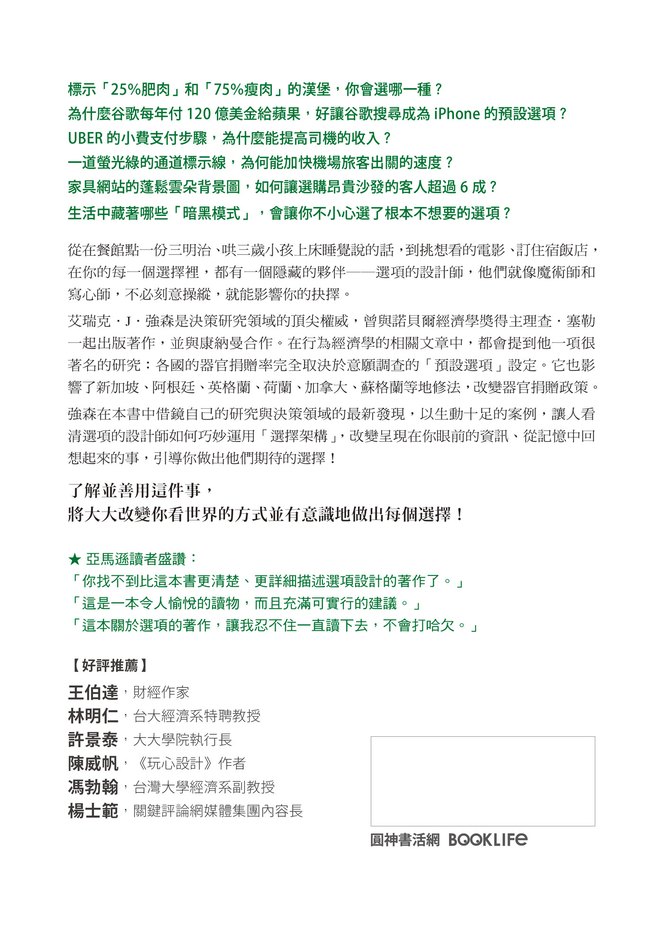 標示「25%肥肉」和「75%瘦肉」的漢堡，你會選哪一種？
為什麼谷歌每年付 120 億美金給蘋果，好讓谷歌搜尋成為 iPhone 的預設選項？
UBER 的小費支付步驟，為什麼能提高司機的收入？
一道螢光綠的通道標示線，為何能加快機場旅客出關的速度？
家具網站的蓬鬆雲朵背景圖，如何讓選購昂貴沙發的客人超過 6 成？
生活中藏著哪些「暗黑模式」，會讓你不小心選了根本不想要的選項？

從在餐館點一份三明治、哄三歲小孩上床睡覺說的話，到挑想看的電影、訂住宿飯店，在你的每一個選擇裡，都有一個隱藏的夥伴——選項的設計師，他們就像魔術師和寫心師，不必刻意操縱，就能影響你的抉擇。

艾瑞克．J．強森是決策研究領域的頂尖權威，曾與諾貝爾經濟學獎得主理查．塞勒一起出版著作，並與康納曼合作。在行為經濟學的相關文章中，都會提到他一項很著名的研究：各國的器官捐贈率完全取決於意願調查的「預設選項」設定。它也影響了新加坡、阿根廷、英格蘭、荷蘭、加拿大、蘇格蘭等地修法，改變器官捐贈政策。

強森在本書中借鏡自己的研究與決策領域的最新發現，以生動十足的案例，讓人看清選項的設計師如何巧妙運用「選擇架構」，改變呈現在你眼前的資訊、從記憶中回想起來的事，引導你做出他們期待的選擇！

了解並善用這件事，
將大大改變你看世界的方式並有意識地做出每個選擇！

★ 亞馬遜讀者盛讚：
「你找不到比這本書更清楚、更詳細描述選項設計的著作了。」
「這是一本令人愉悅的讀物，而且充滿可實行的建議。」
「這本關於選項的著作，讓我忍不住一直讀下去，不會打哈欠。」

【好評推薦】
王伯達，財經作家
林明仁，台大經濟系特聘教授
許景泰，大大學院執行長
陳威帆，《玩心設計》作者
馮勃翰，台灣大學經濟系副教授
楊士範，關鍵評論網媒體集團內容長

圓神書活網 BOOKLIFE